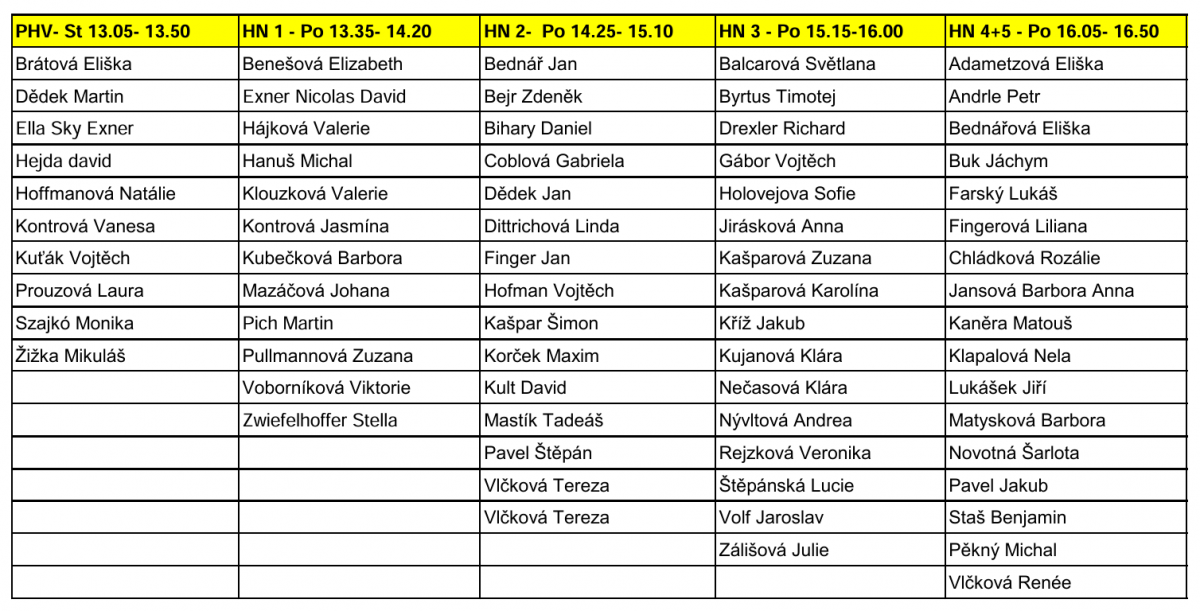 | PHV- St 13.05- 13.50 | HN 1 - Po 13.35- 14.20 | HN 2- Po 14.25- 15.10 | HN 3 - Po 15.15-16.00 | HN 4+5 - Po 16.05- 16.50 |
|---|---|---|---|---|
| Brátová Eliška | Benešová Elizabeth | Bednář Jan | Balcarová Světlana | Adametzová Eliška |
| Dědek Martin | Exner Nicolas David | Bejr Zdeněk | Byrtus Timotej | Andrle Petr |
| Ella Sky Exner | Hájková Valerie | Bihary Daniel | Drexler Richard | Bednářová Eliška |
| Hejda david | Hanuš Michal | Coblová Gabriela | Gábor Vojtěch | Buk Jáchym |
| Hoffmanová Natálie | Klouzková Valerie | Dědek Jan | Holovejova Sofie | Farský Lukáš |
| Kontrová Vanesa | Kontrová Jasmína | Dittrichová Linda | Jirásková Anna | Fingerová Liliana |
| Kuťák Vojtěch | Kubečková Barbora | Finger Jan | Kašparová Zuzana | Chládková Rozálie |
| Prouzová Laura | Mazáčová Johana | Hofman Vojtěch | Kašparová Karolína | Jansová Barbora Anna |
| Szajkó Monika | Pich Martin | Kašpar Šimon | Kříž Jakub | Kaněra Matouš |
| Žižka Mikuláš | Pullmannová Zuzana | Korček Maxim | Kujanová Klára | Klapalová Nela |
| | Voborníková Viktorie | Kult David | Nečasová Klára | Lukášek Jiří |
| | Zwiefelhoffer Stella | Mastík Tadeáš | Nývltová Andrea | Matysková Barbora |
| | | Pavel Štěpán | Rejzková Veronika | Novotná Šarlota |
| | | Vlčková Tereza | Štěpánská Lucie | Pavel Jakub |
| | | Vlčková Tereza | Volf Jaroslav | Staš Benjamin |
| | | | Zálišová Julie | Pěkný Michal |
| | | | | Vlčková Renée |